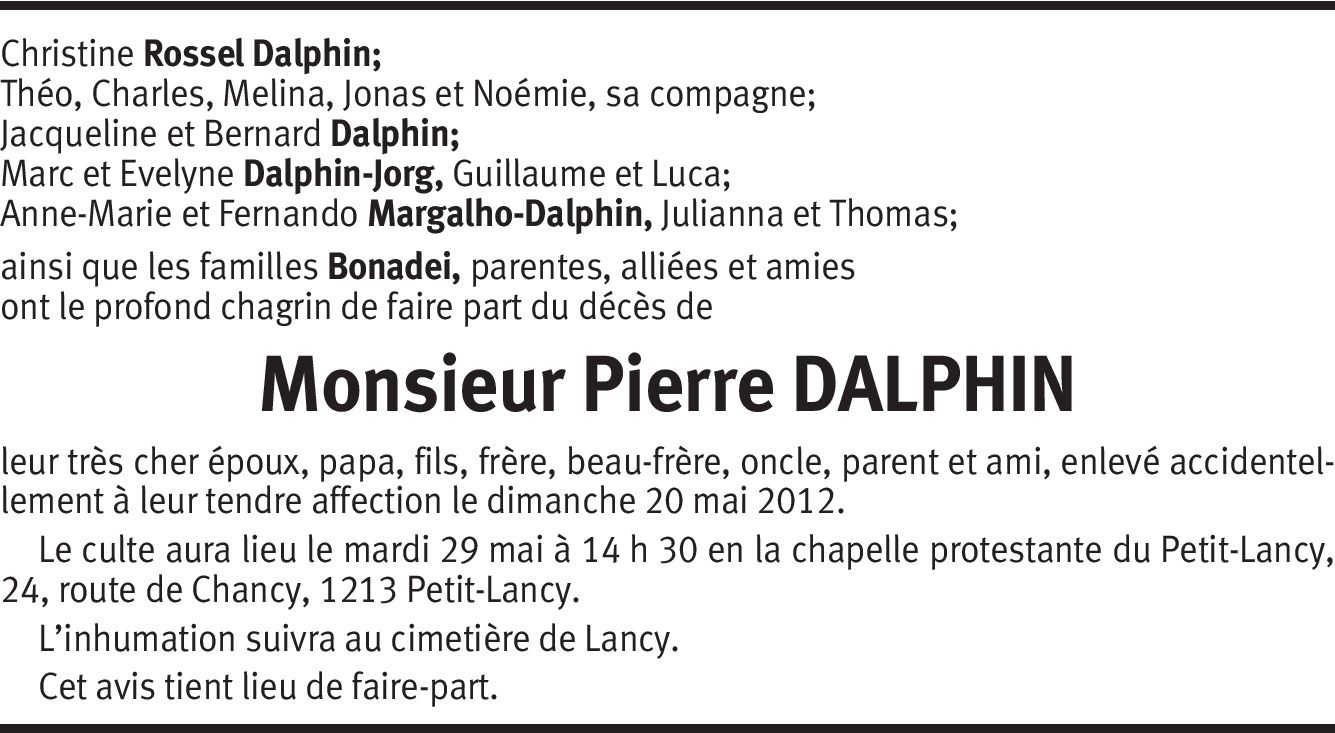 Christine Rossel Dalphin;
Théo, Charles, Melina, Jonas et Noémie, sa compagne;
Jacqueline et Bernard Dalphin;
Marc et Evelyne Dalphin-Jorg, Guillaume et Luca;
Anne-Marie et Fernando Margalho-Dalphin, Julianna et Thomas;

ainsi que les familles Bonadei, parentes, alliées et amies
ont le profond chagrin de faire part du décès de

Monsieur Pierre DALPHIN

leur très cher époux, papa, fils, frère, beau-frère, oncle, parent et ami, enlevé accidentellement à leur tendre affection le dimanche 20 mai 2012.

Le culte aura lieu le mardi 29 mai à 14 h 30 en la chapelle protestante du Petit-Lancy, 24, route de Chancy, 1213 Petit-Lancy.

L'inhumation suivra au cimetière de Lancy.

Cet avis tient lieu de faire-part.